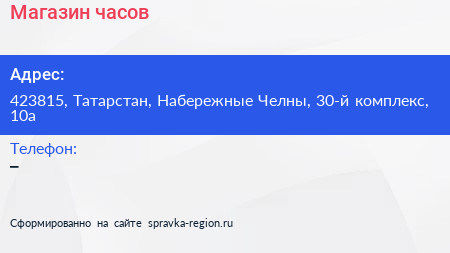 Магазин часов

Адрес:

423815, Татарстан, Набережные Челны, 30-й комплекс, 10а

Телефон:

–

Сформированно на сайте spravka-region.ru